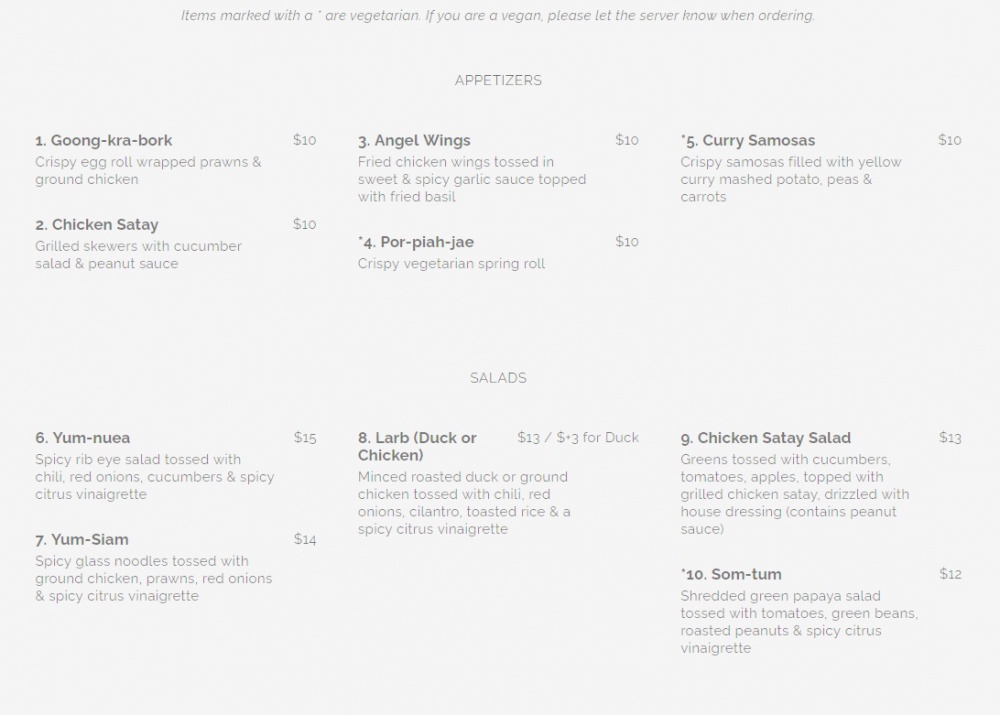 Items marked with a * are vegetarian. If you are a vegan, please let the server know when ordering.

APPETIZERS

1. Goong-kra-bork $10
Crispy egg roll wrapped prawns & ground chicken

2. Chicken Satay $10
Grilled skewers with cucumber salad & peanut sauce

3. Angel Wings $10
Fried chicken wings tossed in sweet & spicy garlic sauce topped with fried basil

*4. Por-piah-jae $10
Crispy vegetarian spring roll

*5. Curry Samosas $10
Crispy samosas filled with yellow curry mashed potato, peas & carrots

SALADS

6. Yum-nuea $15
Spicy rib eye salad tossed with chili, red onions, cucumbers & spicy citrus vinaigrette

7. Yum-Siam $14
Spicy glass noodles tossed with ground chicken, prawns, red onions & spicy citrus vinaigrette

8. Larb (Duck or Chicken) $13 / $+3 for Duck
Minced roasted duck or ground chicken tossed with chili, red onions, cilantro, toasted rice & a spicy citrus vinaigrette

9. Chicken Satay Salad $13
Greens tossed with cucumbers, tomatoes, apples, topped with grilled chicken satay, drizzled with house dressing (contains peanut sauce)

*10. Som-tum $12
Shredded green papaya salad tossed with tomatoes, green beans, roasted peanuts & spicy citrus vinaigrette